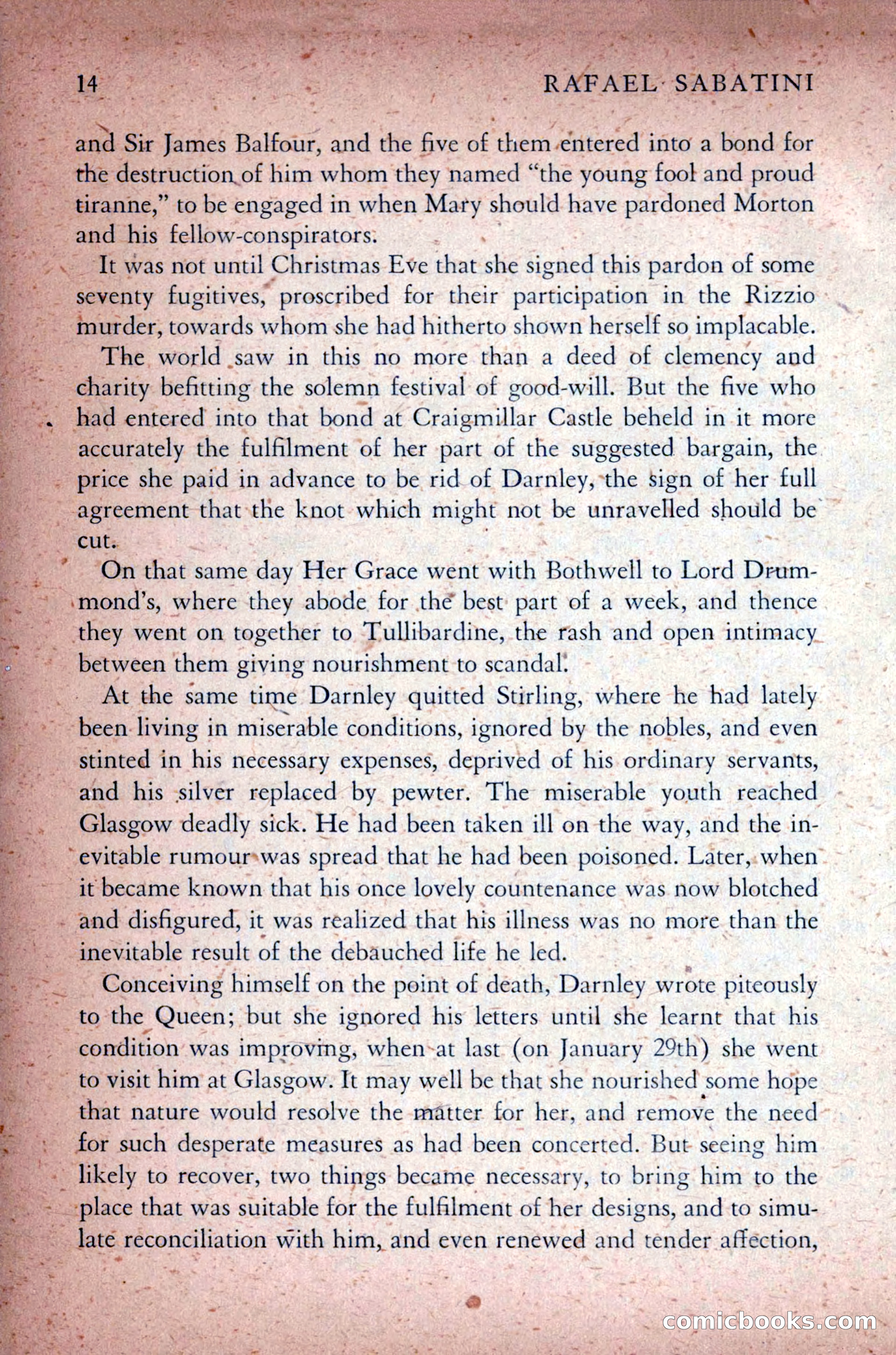 14 RAFAEL SABATINI

and Sir James Balfour, and the five of them entered into a bond for the destruction of him whom they named "the young fool and proud tiranne," to be engaged in when Mary should have pardoned Morton and his fellow-conspirators.

It was not until Christmas Eve that she signed this pardon of some seventy fugitives, proscribed for their participation in the Rizzio murder, towards whom she had hitherto shown herself so implacable.

The world saw in this no more than a deed of clemency and charity befitting the solemn festival of good-will. But the five who had entered into that bond at Craigmillar Castle beheld in it more accurately the fulfilment of her part of the suggested bargain, the price she paid in advance to be rid of Darnley, the sign of her full agreement that the knot which might not be unravelled should be cut.

On that same day Her Grace went with Bothwell to Lord Drummond's, where they abode for the best part of a week, and thence they went on together to Tullibardine, the rash and open intimacy between them giving nourishment to scandal.

At the same time Darnley quitted Stirling, where he had lately been living in miserable conditions, ignored by the nobles, and even stinted in his necessary expenses, deprived of his ordinary servants, and his silver replaced by pewter. The miserable youth reached Glasgow deadly sick. He had been taken ill on the way, and the inevitable rumour was spread that he had been poisoned. Later, when it became known that his once lovely countenance was now blotched and disfigured, it was realized that his illness was no more than the inevitable result of the debauched life he led.

Conceiving himself on the point of death, Darnley wrote piteously to the Queen; but she ignored his letters until she learnt that his condition was improving, when at last (on January 29th) she went to visit him at Glasgow. It may well be that she nourished some hope that nature would resolve the matter for her, and remove the need for such desperate measures as had been concerted. But seeing him likely to recover, two things became necessary, to bring him to the place that was suitable for the fulfilment of her designs, and to simulate reconciliation with him, and even renewed and tender affection,

comicbooks.com